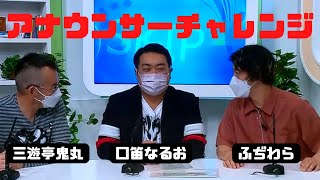 アナウンサーチャレンジ

三遊亭鬼丸

口笛なるお

ふぢわら